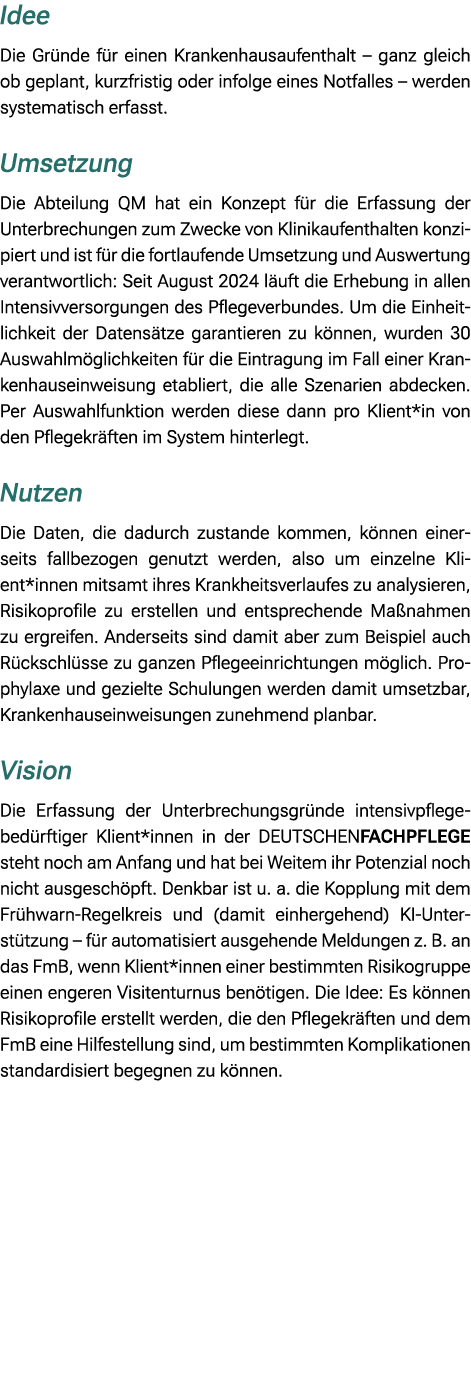 Idee

Die Gründe für einen Krankenhausaufenthalt – ganz gleich ob geplant, kurzfristig oder infolge eines Notfalles – werden systematisch erfasst.

Umsetzung

Die Abteilung QM hat ein Konzept für die Erfassung der Unterbrechungen zum Zwecke von Klinikaufenthalten konzipiert und ist für die fortlaufende Umsetzung und Auswertung verantwortlich: Seit August 2024 läuft die Erhebung in allen Intensivversorgungen des Pflegeverbundes. Um die Einheitlichkeit der Datensätze garantieren zu können, wurden 30 Auswahlmöglichkeiten für die Eintragung im Fall einer Krankenhauseinweisung etabliert, die alle Szenarien abdecken. Per Auswahlfunktion werden diese dann pro Klient*in von den Pflegekräften im System hinterlegt.

Nutzen

Die Daten, die dadurch zustande kommen, können einerseits fallbezogen genutzt werden, also um einzelne Klient*innen mitsamt ihres Krankheitsverlaufes zu analysieren, Risikoprofile zu erstellen und entsprechende Maßnahmen zu ergreifen. Anderseits sind damit aber zum Beispiel auch Rückschlüsse zu ganzen Pflegeeinrichtungen möglich. Prophylaxe und gezielte Schulungen werden damit umsetzbar, Krankenhauseinweisungen zunehmend planbar.

Vision

Die Erfassung der Unterbrechungsgründe intensivpflegebedürftiger Klient*innen in der DEUTSCHENFACHPFLEGE steht noch am Anfang und hat bei Weitem ihr Potenzial noch nicht ausgeschöpft. Denkbar ist u. a. die Kopplung mit dem Frühwarn-Regelkreis und (damit einhergehend) KI-Unterstützung – für automatisiert ausgehende Meldungen z. B. an das FmB, wenn Klient*innen einer bestimmten Risikogruppe einen engeren Visitenturnus benötigen. Die Idee: Es können Risikoprofile erstellt werden, die den Pflegekräften und dem FmB eine Hilfestellung sind, um bestimmten Komplikationen standardisiert begegnen zu können.